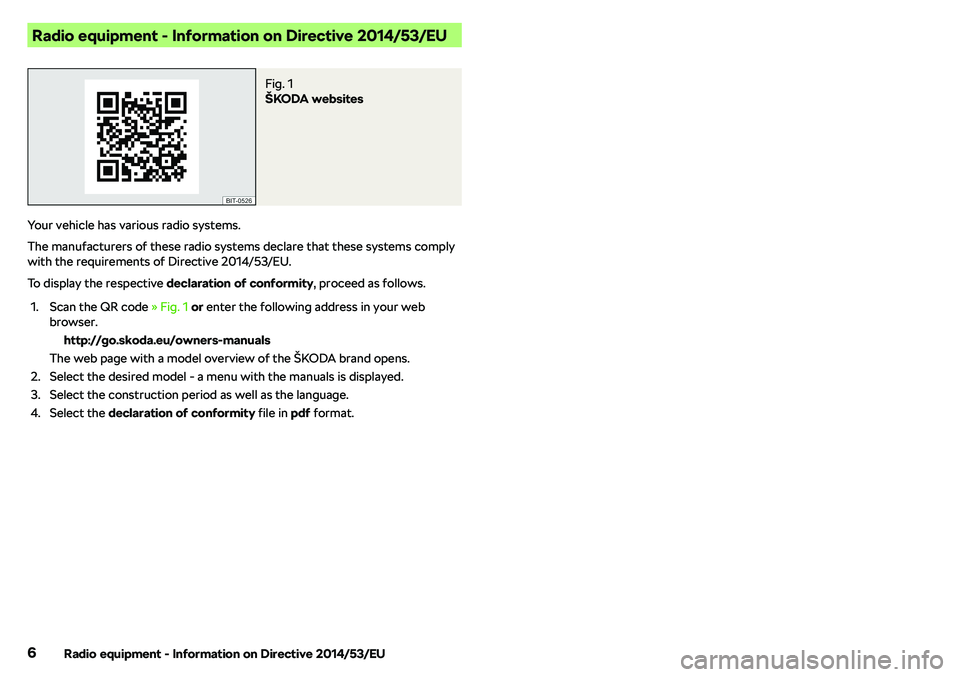 Radio equipment - Information on Directive 2014/53/EU

BIT-0526

Fig. 1
ŠKODA websites

Your vehicle has various radio systems.

The manufacturers of these radio systems declare that these systems comply with the requirements of Directive 2014/53/EU.

To display the respective declaration of conformity, proceed as follows.

1. Scan the QR code » Fig. 1 or enter the following address in your web browser.
http://go.skoda.eu/owners-manuals
The web page with a model overview of the ŠKODA brand opens.
2. Select the desired model - a menu with the manuals is displayed.
3. Select the construction period as well as the language.
4. Select the declaration of conformity file in pdf format.

6 Radio equipment - Information on Directive 2014/53/EU

carmanualsonline.info